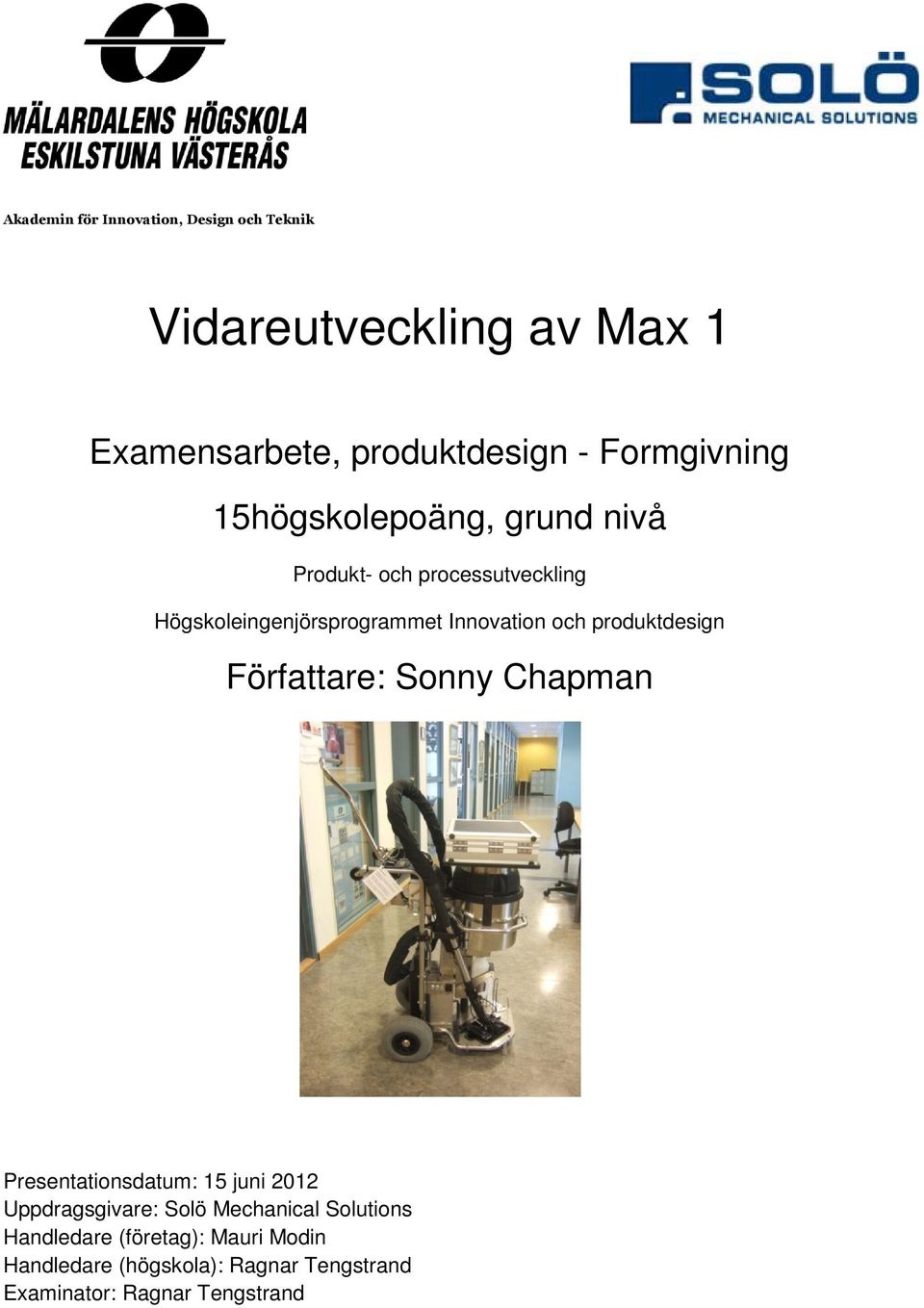 MÄLARDALENS HÖGSKOLA
ESKILSTUNA VÄSTERÅS

SOLÖ
MECHANICAL SOLUTIONS

Akademin för Innovation, Design och Teknik

Vidareutveckling av Max 1

Examensarbete, produktdesign - Formgivning

15högskolepoäng, grund nivå

Produkt- och processutveckling

Högskoleingenjörsprogrammet Innovation och produktdesign

Författare: Sonny Chapman

Presentationsdatum: 15 juni 2012
Uppdragsgivare: Solö Mechanical Solutions
Handledare (företag): Mauri Modin
Handledare (högskola): Ragnar Tengstrand
Examinator: Ragnar Tengstrand